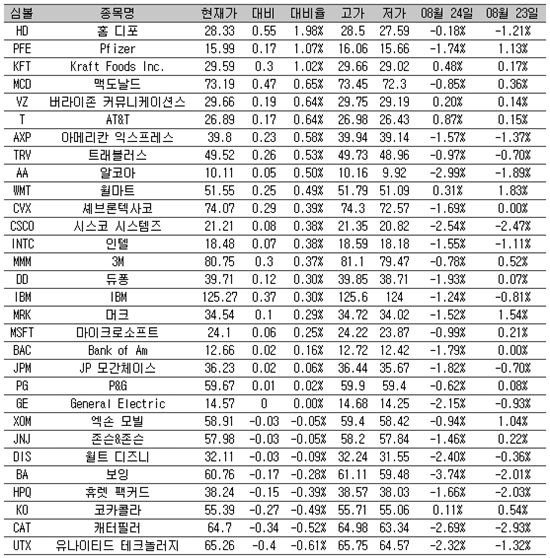 | 심볼 | 종목명 | 현재가 | 대비 | 대비율 | 고가 | 저가 | 08월 24일 | 08월 23일 |
|---|---|---|---|---|---|---|---|---|
| HD | 홈 디포 | 28.33 | 0.55 | 1.98% | 28.5 | 27.59 | -0.18% | -1.21% |
| PFE | Pfizer | 15.99 | 0.17 | 1.07% | 16.06 | 15.66 | -1.74% | 1.13% |
| KFT | Kraft Foods Inc. | 29.59 | 0.3 | 1.02% | 29.66 | 29.02 | 0.48% | 0.17% |
| MCD | 맥도날드 | 73.19 | 0.47 | 0.65% | 73.45 | 72.3 | -0.85% | 0.36% |
| VZ | 버라이존 커뮤니케이션스 | 29.66 | 0.19 | 0.64% | 29.75 | 29.19 | 0.20% | 0.14% |
| T | AT&T | 26.89 | 0.17 | 0.64% | 26.98 | 26.43 | 0.87% | 0.15% |
| AXP | 아메리칸 익스프레스 | 39.8 | 0.23 | 0.58% | 39.94 | 39.14 | -1.57% | -1.37% |
| TRV | 트래블러스 | 49.52 | 0.26 | 0.53% | 49.73 | 48.96 | -0.97% | -0.70% |
| AA | 알코아 | 10.11 | 0.05 | 0.50% | 10.16 | 9.92 | -2.99% | -1.89% |
| WMT | 월마트 | 51.55 | 0.25 | 0.49% | 51.79 | 51.09 | 0.31% | 1.83% |
| CVX | 셰브론텍사코 | 74.07 | 0.29 | 0.39% | 74.3 | 72.57 | -1.69% | 0.00% |
| CSCO | 시스코 시스템즈 | 21.21 | 0.08 | 0.38% | 21.35 | 20.82 | -2.54% | -2.47% |
| INTC | 인텔 | 18.48 | 0.07 | 0.38% | 18.59 | 18.18 | -1.55% | -1.11% |
| MMM | 3M | 80.75 | 0.3 | 0.37% | 81.1 | 79.47 | -0.78% | 0.52% |
| DD | 듀퐁 | 39.71 | 0.12 | 0.30% | 39.85 | 38.71 | -1.93% | 0.07% |
| IBM | IBM | 125.27 | 0.37 | 0.30% | 125.6 | 124 | -1.24% | -0.81% |
| MRK | 머크 | 34.54 | 0.1 | 0.29% | 34.72 | 34.02 | -1.52% | 1.54% |
| MSFT | 마이크로소프트 | 24.1 | 0.06 | 0.25% | 24.22 | 23.87 | -0.99% | 0.21% |
| BAC | Bank of Am | 12.66 | 0.02 | 0.16% | 12.72 | 12.42 | -1.79% | 0.00% |
| JPM | JP 모간체이스 | 36.23 | 0.02 | 0.06% | 36.44 | 35.67 | -1.82% | -0.70% |
| PG | P&G | 59.67 | 0.01 | 0.02% | 59.9 | 59.4 | -0.62% | 0.08% |
| GE | General Electric | 14.57 | 0 | 0.00% | 14.68 | 14.25 | -2.15% | -0.93% |
| XOM | 엑손 모빌 | 58.91 | -0.03 | -0.05% | 59.4 | 58.42 | -0.94% | 1.04% |
| JNJ | 존슨&존슨 | 57.98 | -0.03 | -0.05% | 58.2 | 57.84 | -1.46% | 0.22% |
| DIS | 월트 디즈니 | 32.11 | -0.03 | -0.09% | 32.24 | 31.55 | -2.40% | -0.36% |
| BA | 보잉 | 60.76 | -0.17 | -0.28% | 61.11 | 59.48 | -3.74% | -2.01% |
| HPQ | 휴렛 팩커드 | 38.24 | -0.15 | -0.39% | 38.57 | 38.03 | -1.66% | -2.03% |
| KO | 코카콜라 | 55.39 | -0.27 | -0.49% | 55.71 | 55.06 | 0.11% | 0.54% |
| CAT | 캐터필러 | 64.7 | -0.34 | -0.52% | 64.98 | 63.34 | -2.69% | -2.93% |
| UTX | 유나이티드 테크놀러지 | 65.26 | -0.4 | -0.61% | 65.75 | 64.57 | -2.32% | -1.32% |